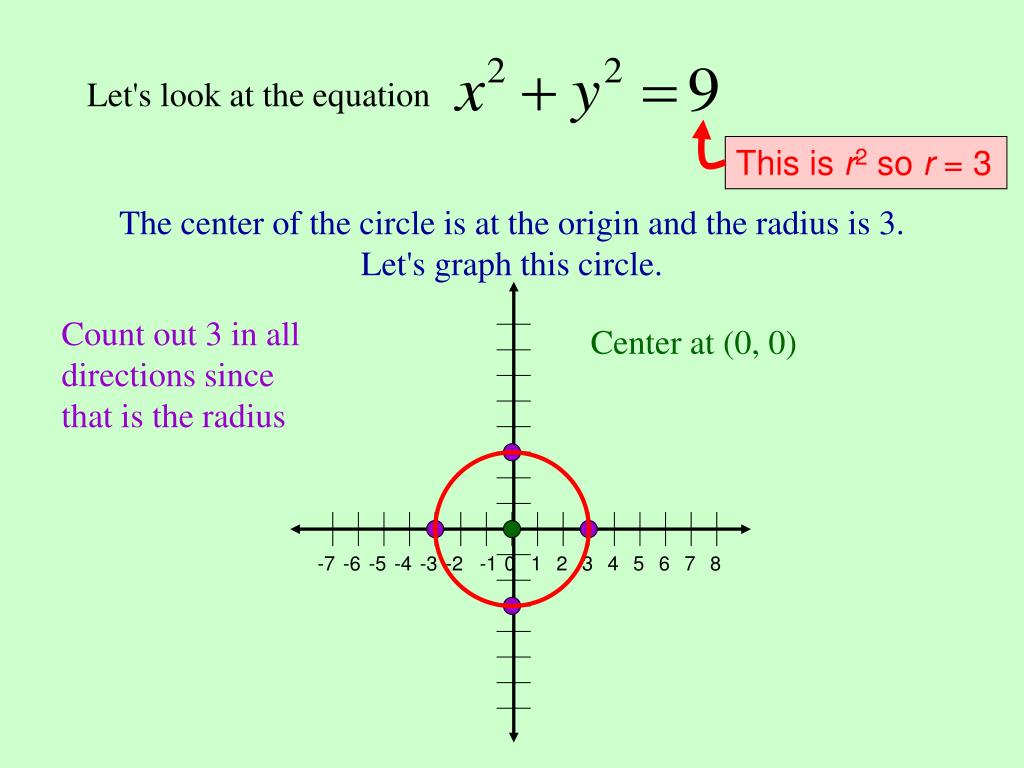 Let's look at the equation $x^2 + y^2 = 9$

This is $r^2$ so $r = 3$

The center of the circle is at the origin and the radius is 3. Let's graph this circle.

Count out 3 in all directions since that is the radius

Center at (0, 0)

-7 -6 -5 -4 -3 -2 -1 0 1 2 3 4 5 6 7 8